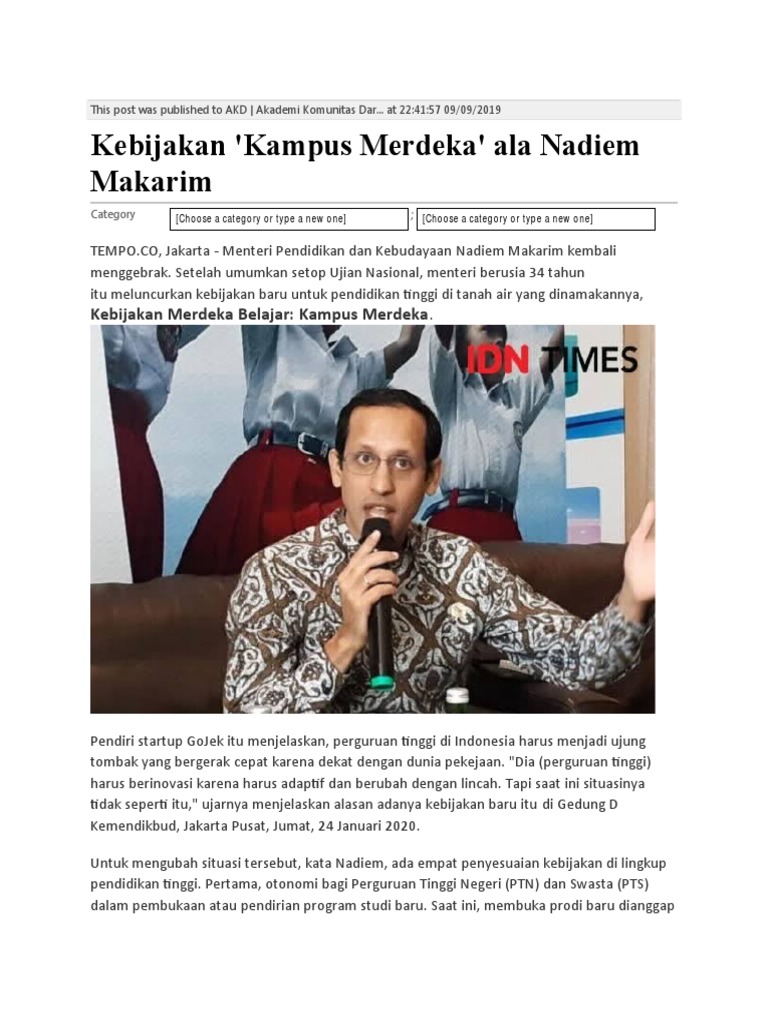 This post was published to AKD | Akademi Komunitas Dar... at 22:41:57 09/09/2019

Kebijakan 'Kampus Merdeka' ala Nadiem Makarim

Category [Choose a category or type a new one] ; [Choose a category or type a new one]

TEMPO.CO, Jakarta - Menteri Pendidikan dan Kebudayaan Nadiem Makarim kembali menggebrak. Setelah umumkan setop Ujian Nasional, menteri berusia 34 tahun itu meluncurkan kebijakan baru untuk pendidikan tinggi di tanah air yang dinamakannya, Kebijakan Merdeka Belajar: Kampus Merdeka.

IDN TIMES

Pendiri startup GoJek itu menjelaskan, perguruan tinggi di Indonesia harus menjadi ujung tombak yang bergerak cepat karena dekat dengan dunia pekejaan. "Dia (perguruan tinggi) harus berinovasi karena harus adaptif dan berubah dengan lincah. Tapi saat ini situasinya tidak seperti itu," ujarnya menjelaskan alasan adanya kebijakan baru itu di Gedung D Kemendikbud, Jakarta Pusat, Jumat, 24 Januari 2020.

Untuk mengubah situasi tersebut, kata Nadiem, ada empat penyesuaian kebijakan di lingkup pendidikan tinggi. Pertama, otonomi bagi Perguruan Tinggi Negeri (PTN) dan Swasta (PTS) dalam pembukaan atau pendirian program studi baru. Saat ini, membuka prodi baru dianggap